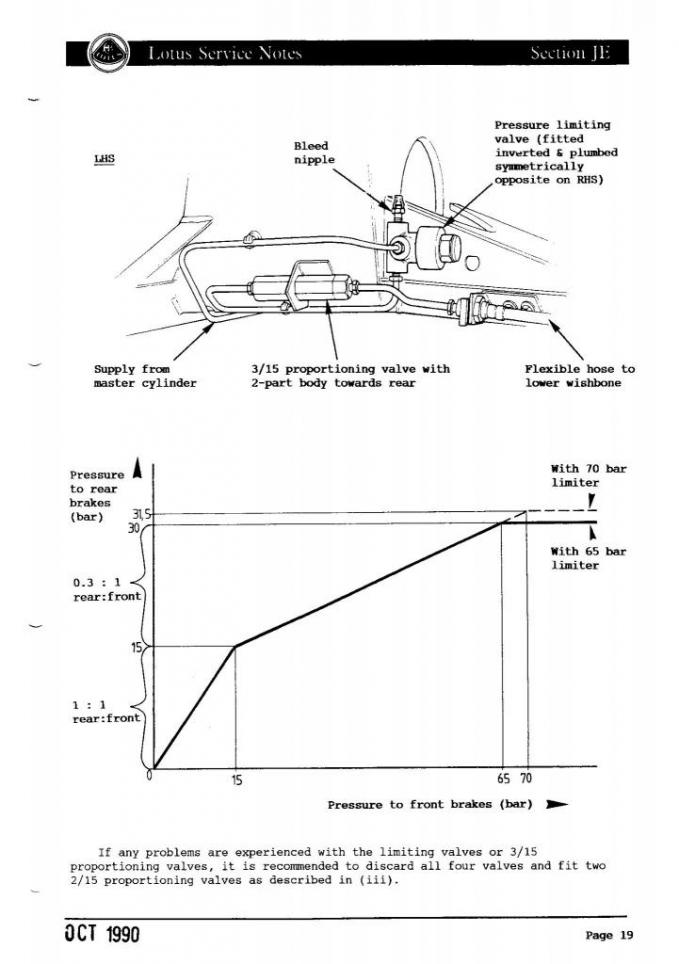 Lotus Service Notes

Section JE

LHS

Bleed nipple

Pressure limiting valve (fitted inverted & plumbed symmetrically opposite on RHS)

Supply from master cylinder

3/15 proportioning valve with 2-part body towards rear

Flexible hose to lower wishbone

Pressure to rear brakes (bar)

With 70 bar limiter

With 65 bar limiter

31,5

30

0.3 : 1 rear:front

15

1 : 1 rear:front

0

15

65

70

Pressure to front brakes (bar)

If any problems are experienced with the limiting valves or 3/15 proportioning valves, it is recommended to discard all four valves and fit two 2/15 proportioning valves as described in (iii).

OCT 1990

Page 19